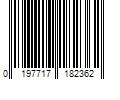 0 197717 182362